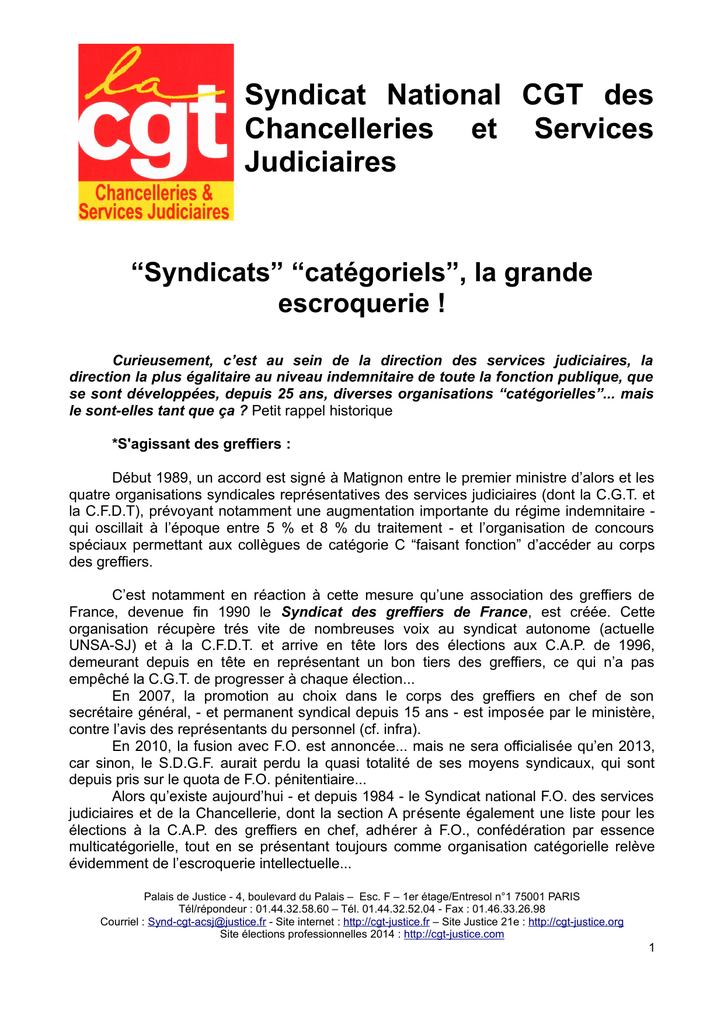 la
cgt
Chancelleries & Services Judiciaires

Syndicat National CGT des Chancelleries et Services Judiciaires

“Syndicats” “catégoriels”, la grande escroquerie !

Curieusement, c’est au sein de la direction des services judiciaires, la direction la plus égalitaire au niveau indemnitaire de toute la fonction publique, que se sont développées, depuis 25 ans, diverses organisations “catégorielles”... mais le sont-elles tant que ça ? Petit rappel historique

*S'agissant des greffiers :

Début 1989, un accord est signé à Matignon entre le premier ministre d’alors et les quatre organisations syndicales représentatives des services judiciaires (dont la C.G.T. et la C.F.D.T), prévoyant notamment une augmentation importante du régime indemnitaire - qui oscillait à l’époque entre 5 % et 8 % du traitement - et l’organisation de concours spéciaux permettant aux collègues de catégorie C “faisant fonction” d’accéder au corps des greffiers.

C’est notamment en réaction à cette mesure qu’une association des greffiers de France, devenue fin 1990 le Syndicat des greffiers de France, est créée. Cette organisation récupère trés vite de nombreuses voix au syndicat autonome (actuelle UNSA-SJ) et à la C.F.D.T. et arrive en tête lors des élections aux C.A.P. de 1996, demeurant depuis en tête en représentant un bon tiers des greffiers, ce qui n’a pas empêché la C.G.T. de progresser à chaque élection...

En 2007, la promotion au choix dans le corps des greffiers en chef de son secrétaire général, - et permanent syndical depuis 15 ans - est imposée par le ministère, contre l’avis des représentants du personnel (cf. infra).

En 2010, la fusion avec F.O. est annoncée... mais ne sera officialisée qu’en 2013, car sinon, le S.D.G.F. aurait perdu la quasi totalité de ses moyens syndicaux, qui sont depuis pris sur le quota de F.O. pénitentiaire...

Alors qu’existe aujourd’hui - et depuis 1984 - le Syndicat national F.O. des services judiciaires et de la Chancellerie, dont la section A présente également une liste pour les élections à la C.A.P. des greffiers en chef, adhérer à F.O., confédération par essence multicatégorielle, tout en se présentant toujours comme organisation catégorielle relève évidemment de l’escroquerie intellectuelle...

Palais de Justice - 4, boulevard du Palais – Esc. F – 1er étage/Entresol n°1 75001 PARIS
Tél/répondeur : 01.44.32.58.60 – Tél. 01.44.32.52.04 - Fax : 01.46.33.26.98
Courriel : Synd-cgt-acsj@justice.fr - Site internet : http://cgt-justice.fr – Site Justice 21e : http://cgt-justice.org
Site élections professionnelles 2014 : http://cgt-justice.com

1